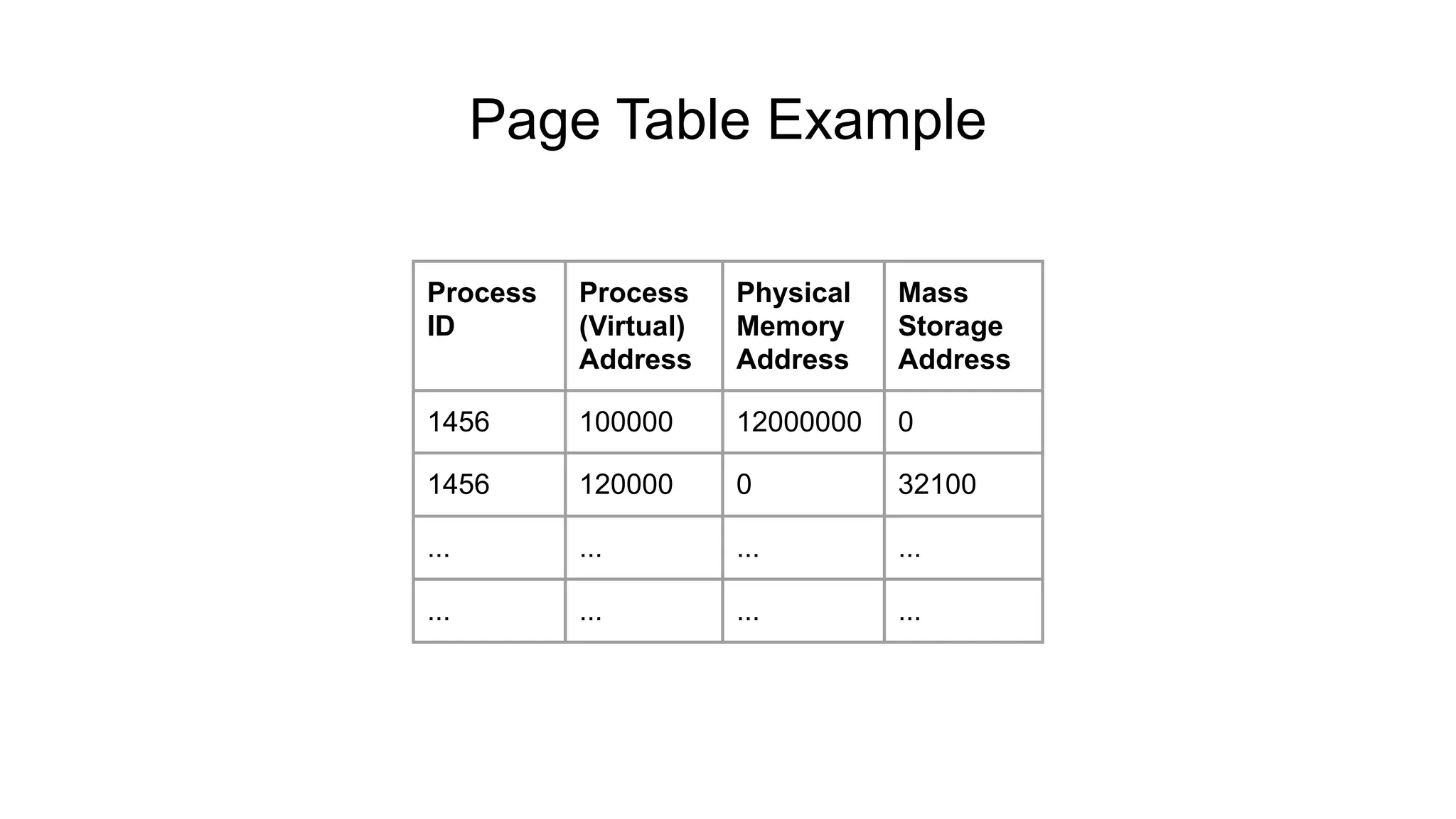 Page Table Example

| Process ID | Process (Virtual) Address | Physical Memory Address | Mass Storage Address |
|---|---|---|---|
| 1456 | 100000 | 12000000 | 0 |
| 1456 | 120000 | 0 | 32100 |
| ... | ... | ... | ... |
| ... | ... | ... | ... |